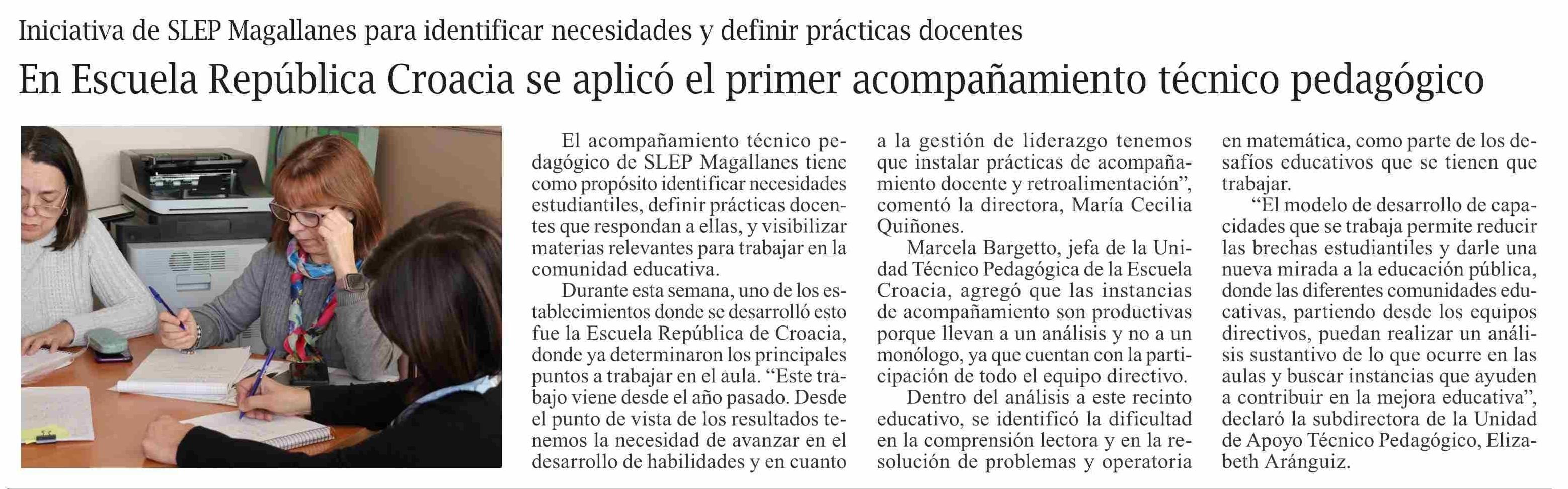 Iniciativa de SLEP Magallanes para identificar necesidades y definir prácticas docentes

En Escuela República Croacia se aplicó el primer acompañamiento técnico pedagógico

El acompañamiento técnico pedagógico de SLEP Magallanes tiene como propósito identificar necesidades estudiantiles, definir prácticas docentes que respondan a ellas, y visibilizar materias relevantes para trabajar en la comunidad educativa.

Durante esta semana, uno de los establecimientos donde se desarrolló esto fue la Escuela República de Croacia, donde ya determinaron los principales puntos a trabajar en el aula. “Este trabajo viene desde el año pasado. Desde el punto de vista de los resultados tenemos la necesidad de avanzar en el desarrollo de habilidades y en cuanto a la gestión de liderazgo tenemos que instalar prácticas de acompañamiento docente y retroalimentación”, comentó la directora, María Cecilia Quiñones.

Marcela Bargetto, jefa de la Unidad Técnico Pedagógica de la Escuela Croacia, agregó que las instancias de acompañamiento son productivas porque llevan a un análisis y no a un monólogo, ya que cuentan con la participación de todo el equipo directivo.

Dentro del análisis a este recinto educativo, se identificó la dificultad en la comprensión lectora y en la resolución de problemas y operatoria en matemática, como parte de los desafíos educativos que se tienen que trabajar.

“El modelo de desarrollo de capacidades que se trabaja permite reducir las brechas estudiantiles y darle una nueva mirada a la educación pública, donde las diferentes comunidades educativas, partiendo desde los equipos directivos, puedan realizar un análisis sustantivo de lo que ocurre en las aulas y buscar instancias que ayuden a contribuir en la mejora educativa”, declaró la subdirectora de la Unidad de Apoyo Técnico Pedagógico, Elizabeth Aránguiz.